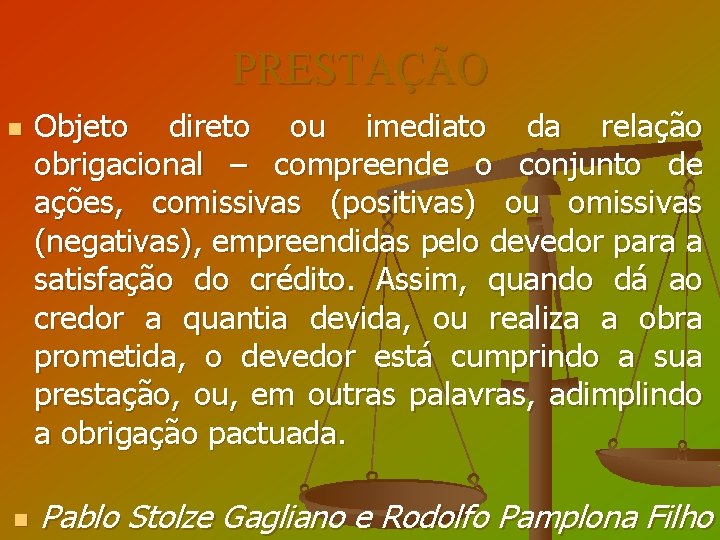 PRESTAÇÃO

Objeto direto ou imediato da relação obrigacional – compreende o conjunto de ações, comissivas (positivas) ou omissivas (negativas), empreendidas pelo devedor para a satisfação do crédito. Assim, quando dá ao credor a quantia devida, ou realiza a obra prometida, o devedor está cumprindo a sua prestação, ou, em outras palavras, adimplindo a obrigação pactuada.

Pablo Stolze Gagliano e Rodolfo Pamplona Filho